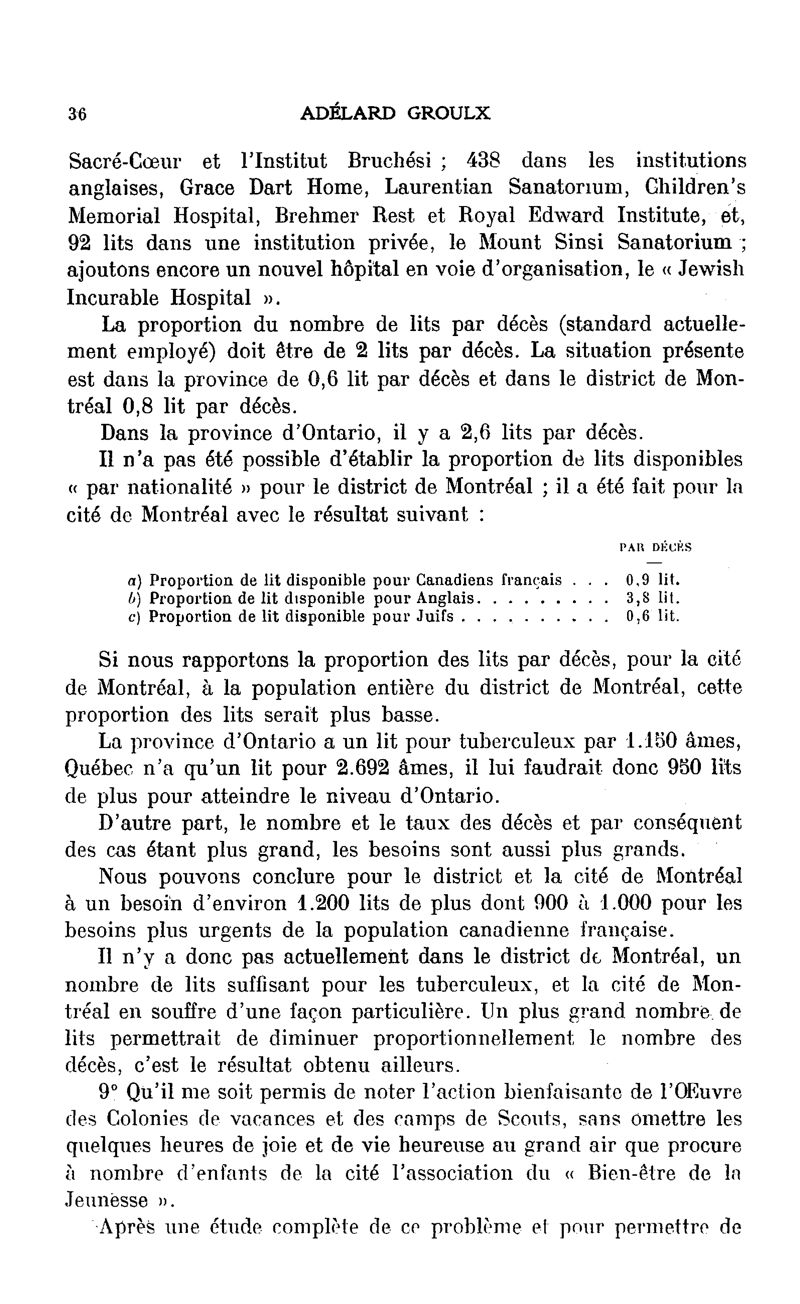 36 ADÉLARD GROULX

Sacré-Cœur et l'Institut Bruchési ; 438 dans les institutions anglaises, Grace Dart Home, Laurentian Sanatorium, Children's Memorial Hospital, Brehmer Rest et Royal Edward Institute, et, 92 lits dans une institution privée, le Mount Sinsi Sanatorium ; ajoutons encore un nouvel hôpital en voie d'organisation, le « Jewish Incurable Hospital ».

La proportion du nombre de lits par décès (standard actuellement employé) doit être de 2 lits par décès. La situation présente est dans la province de 0,6 lit par décès et dans le district de Montréal 0,8 lit par décès.

Dans la province d'Ontario, il y a 2,6 lits par décès.

Il n'a pas été possible d'établir la proportion de lits disponibles « par nationalité » pour le district de Montréal ; il a été fait pour la cité de Montréal avec le résultat suivant :

| | PAR DÉCÈS |
|---|---|
| a) Proportion de lit disponible pour Canadiens français . . . | 0,9 lit. |
| b) Proportion de lit disponible pour Anglais. . . . . . . . . | 3,8 lit. |
| c) Proportion de lit disponible pour Juifs . . . . . . . . . . | 0,6 lit. |

Si nous rapportons la proportion des lits par décès, pour la cité de Montréal, à la population entière du district de Montréal, cette proportion des lits serait plus basse.

La province d'Ontario a un lit pour tuberculeux par 1.150 âmes, Québec n'a qu'un lit pour 2.692 âmes, il lui faudrait donc 950 lits de plus pour atteindre le niveau d'Ontario.

D'autre part, le nombre et le taux des décès et par conséquent des cas étant plus grand, les besoins sont aussi plus grands.

Nous pouvons conclure pour le district et la cité de Montréal à un besoin d'environ 1.200 lits de plus dont 900 à 1.000 pour les besoins plus urgents de la population canadienne française.

Il n'y a donc pas actuellement dans le district de Montréal, un nombre de lits suffisant pour les tuberculeux, et la cité de Montréal en souffre d'une façon particulière. Un plus grand nombre de lits permettrait de diminuer proportionnellement le nombre des décès, c'est le résultat obtenu ailleurs.

9° Qu'il me soit permis de noter l'action bienfaisante de l'Œuvre des Colonies de vacances et des camps de Scouts, sans omettre les quelques heures de joie et de vie heureuse au grand air que procure à nombre d'enfants de la cité l'association du « Bien-être de la Jeunesse ».

Après une étude complète de ce problème et pour permettre de